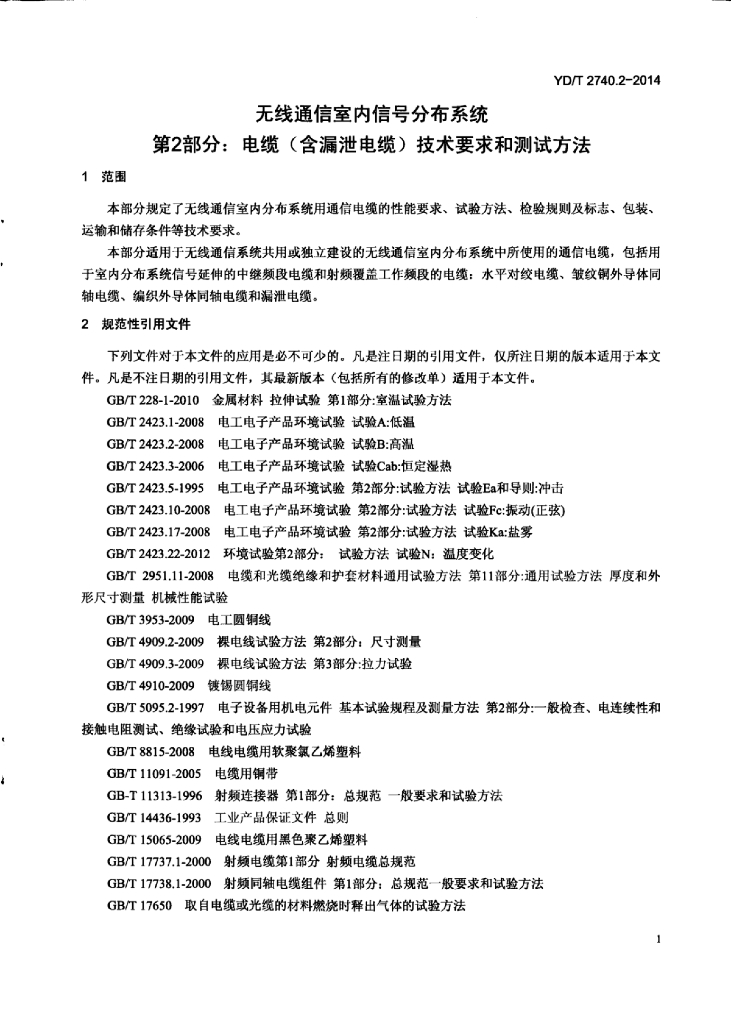 YD/T 2740.2-2014

无线通信室内信号分布系统
第2部分：电缆（含漏泄电缆）技术要求和测试方法

1 范围

本部分规定了无线通信室内分布系统用通信电缆的性能要求、试验方法、检验规则及标志、包装、运输和储存条件等技术要求。

本部分适用于无线通信系统共用或独立建设的无线通信室内分布系统中所使用的通信电缆，包括用于室内分布系统信号延伸的中继频段电缆和射频覆盖工作频段的电缆：水平对绞电缆、皱纹铜外导体同轴电缆、编织外导体同轴电缆和漏泄电缆。

2 规范性引用文件

下列文件对于本文件的应用是必不可少的。凡是注日期的引用文件，仅所注日期的版本适用于本文件。凡是不注日期的引用文件，其最新版本（包括所有的修改单）适用于本文件。

GB/T 228-1-2010 金属材料 拉伸试验 第1部分:室温试验方法

GB/T 2423.1-2008 电工电子产品环境试验 试验A:低温

GB/T 2423.2-2008 电工电子产品环境试验 试验B:高温

GB/T 2423.3-2006 电工电子产品环境试验 试验Cab:恒定湿热

GB/T 2423.5-1995 电工电子产品环境试验 第2部分:试验方法 试验Ea和导则:冲击

GB/T 2423.10-2008 电工电子产品环境试验 第2部分:试验方法 试验Fc:振动(正弦)

GB/T 2423.17-2008 电工电子产品环境试验 第2部分:试验方法 试验Ka:盐雾

GB/T 2423.22-2012 环境试验第2部分： 试验方法 试验N：温度变化

GB/T 2951.11-2008 电缆和光缆绝缘和护套材料通用试验方法 第11部分:通用试验方法 厚度和外形尺寸测量 机械性能试验

GB/T 3953-2009 电工圆铜线

GB/T 4909.2-2009 裸电线试验方法 第2部分：尺寸测量

GB/T 4909.3-2009 裸电线试验方法 第3部分:拉力试验

GB/T 4910-2009 镀锡圆铜线

GB/T 5095.2-1997 电子设备用机电元件 基本试验规程及测量方法 第2部分:一般检查、电连续性和接触电阻测试、绝缘试验和电压应力试验

GB/T 8815-2008 电线电缆用软聚氯乙烯塑料

GB/T 11091-2005 电缆用铜带

GB-T 11313-1996 射频连接器 第1部分：总规范 一般要求和试验方法

GB/T 14436-1993 工业产品保证文件 总则

GB/T 15065-2009 电线电缆用黑色聚乙烯塑料

GB/T 17737.1-2000 射频电缆第1部分 射频电缆总规范

GB/T 17738.1-2000 射频同轴电缆组件 第1部分：总规范一般要求和试验方法

GB/T 17650 取自电缆或光缆的材料燃烧时释出气体的试验方法

1